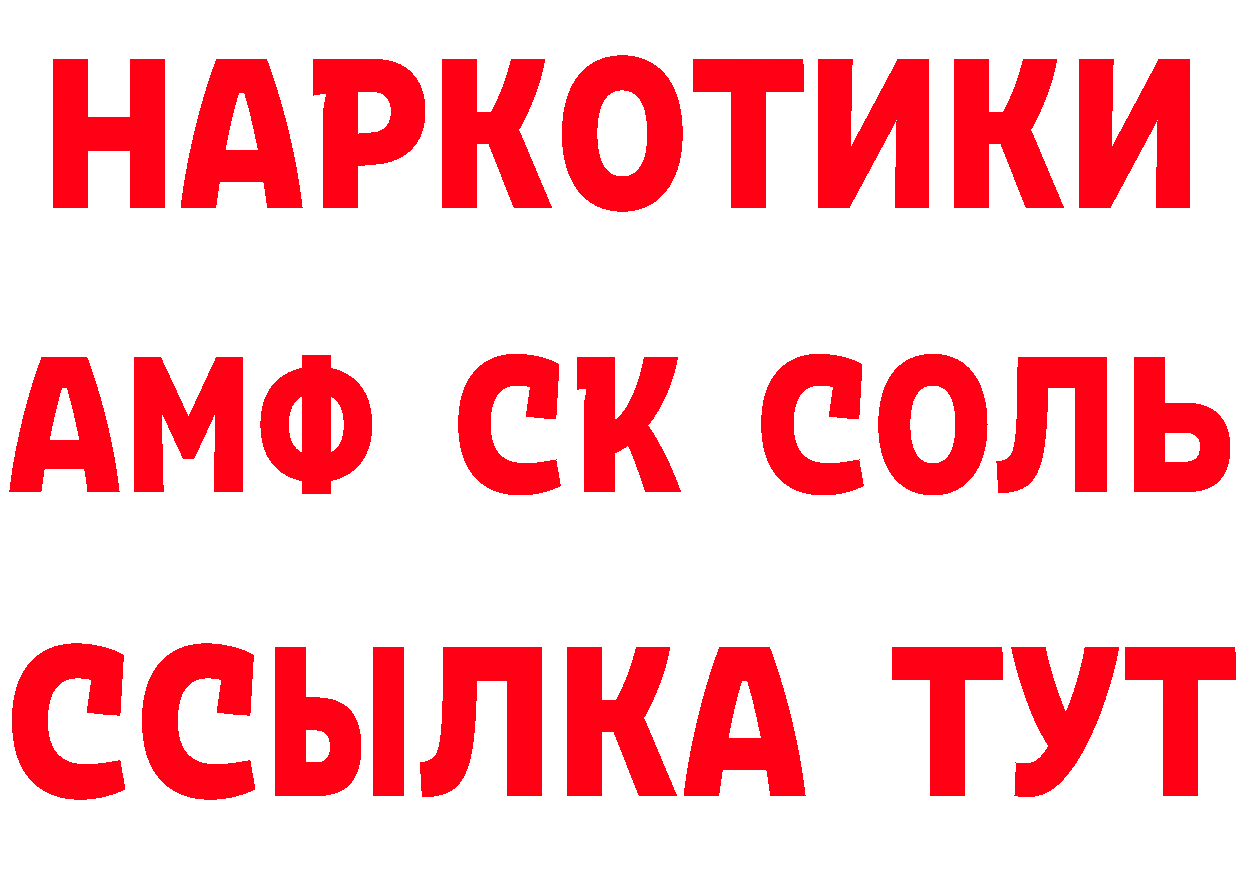 НАРКОТИКИ
АМФ СК СОЛЬ
ССЫЛКА ТУТ